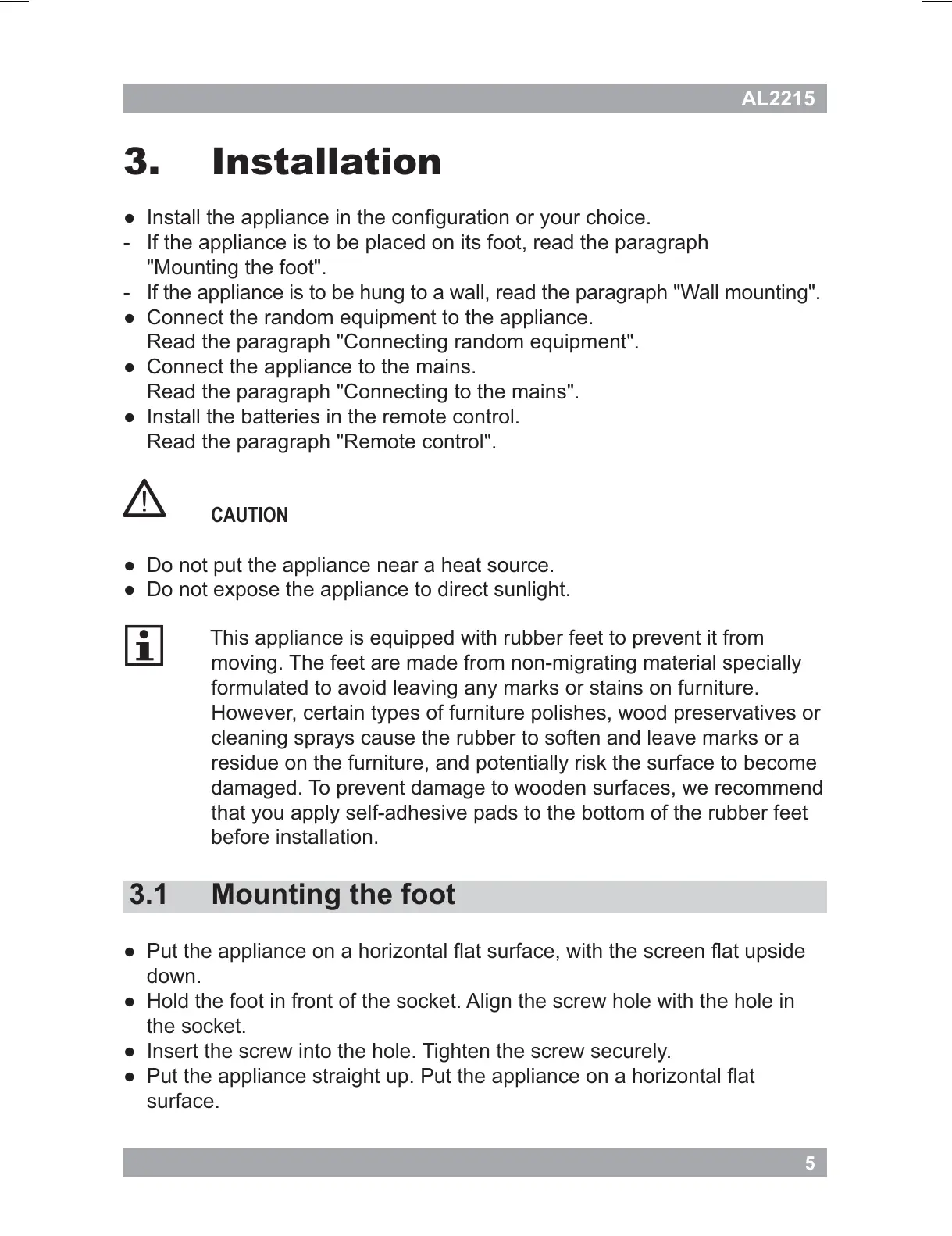 AL2215

3. Installation

● Install the appliance in the configuration or your choice.
- If the appliance is to be placed on its foot, read the paragraph "Mounting the foot".
- If the appliance is to be hung to a wall, read the paragraph "Wall mounting".
● Connect the random equipment to the appliance.
Read the paragraph "Connecting random equipment".
● Connect the appliance to the mains.
Read the paragraph "Connecting to the mains".
● Install the batteries in the remote control.
Read the paragraph "Remote control".

CAUTION

● Do not put the appliance near a heat source.
● Do not expose the appliance to direct sunlight.

This appliance is equipped with rubber feet to prevent it from moving. The feet are made from non-migrating material specially formulated to avoid leaving any marks or stains on furniture. However, certain types of furniture polishes, wood preservatives or cleaning sprays cause the rubber to soften and leave marks or a residue on the furniture, and potentially risk the surface to become damaged. To prevent damage to wooden surfaces, we recommend that you apply self-adhesive pads to the bottom of the rubber feet before installation.

3.1 Mounting the foot

● Put the appliance on a horizontal flat surface, with the screen flat upside down.
● Hold the foot in front of the socket. Align the screw hole with the hole in the socket.
● Insert the screw into the hole. Tighten the screw securely.
● Put the appliance straight up. Put the appliance on a horizontal flat surface.

5